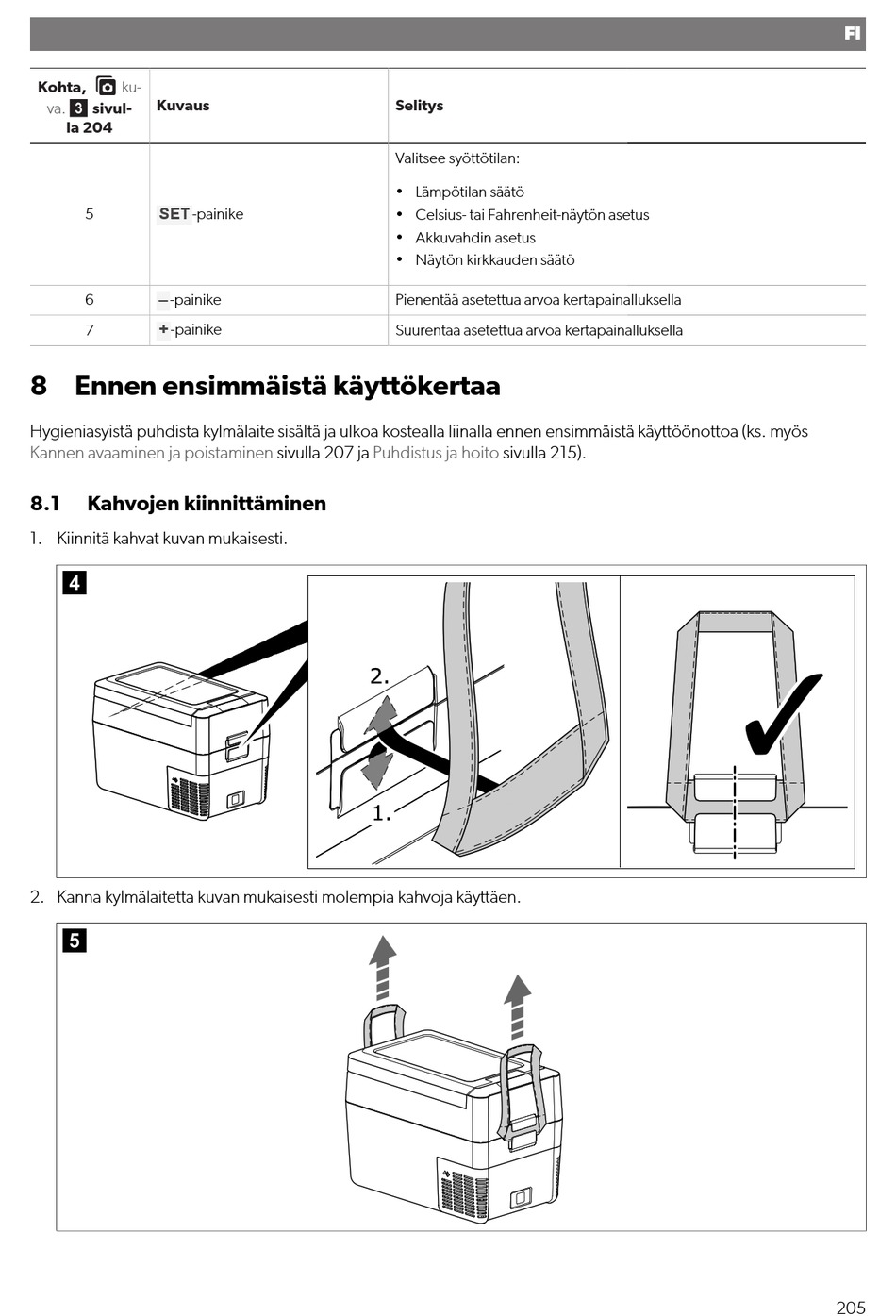 FI

| Kohta, kuva. 3 sivulla 204 | Kuvaus | Selitys |
|---|---|---|
| 5 | SET-painike | Valitsee syöttötilan: • Lämpötilan säätö • Celsius- tai Fahrenheit-näytön asetus • Akkuvahdin asetus • Näytön kirkkauden säätö |
| 6 | –-painike | Pienentää asetettua arvoa kertapainalluksella |
| 7 | +-painike | Suurentaa asetettua arvoa kertapainalluksella |

8 Ennen ensimmäistä käyttökertaa

Hygieniasyistä puhdista kylmälaite sisältä ja ulkoa kostealla liinalla ennen ensimmäistä käyttöönottoa (ks. myös Kannen avaaminen ja poistaminen sivulla 207 ja Puhdistus ja hoito sivulla 215).

8.1 Kahvojen kiinnittäminen

1. Kiinnitä kahvat kuvan mukaisesti.

4

2.

1.

2. Kanna kylmälaitetta kuvan mukaisesti molempia kahvoja käyttäen.

5

205